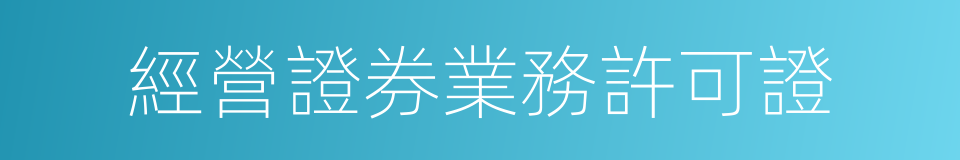 經營證券業務許可證